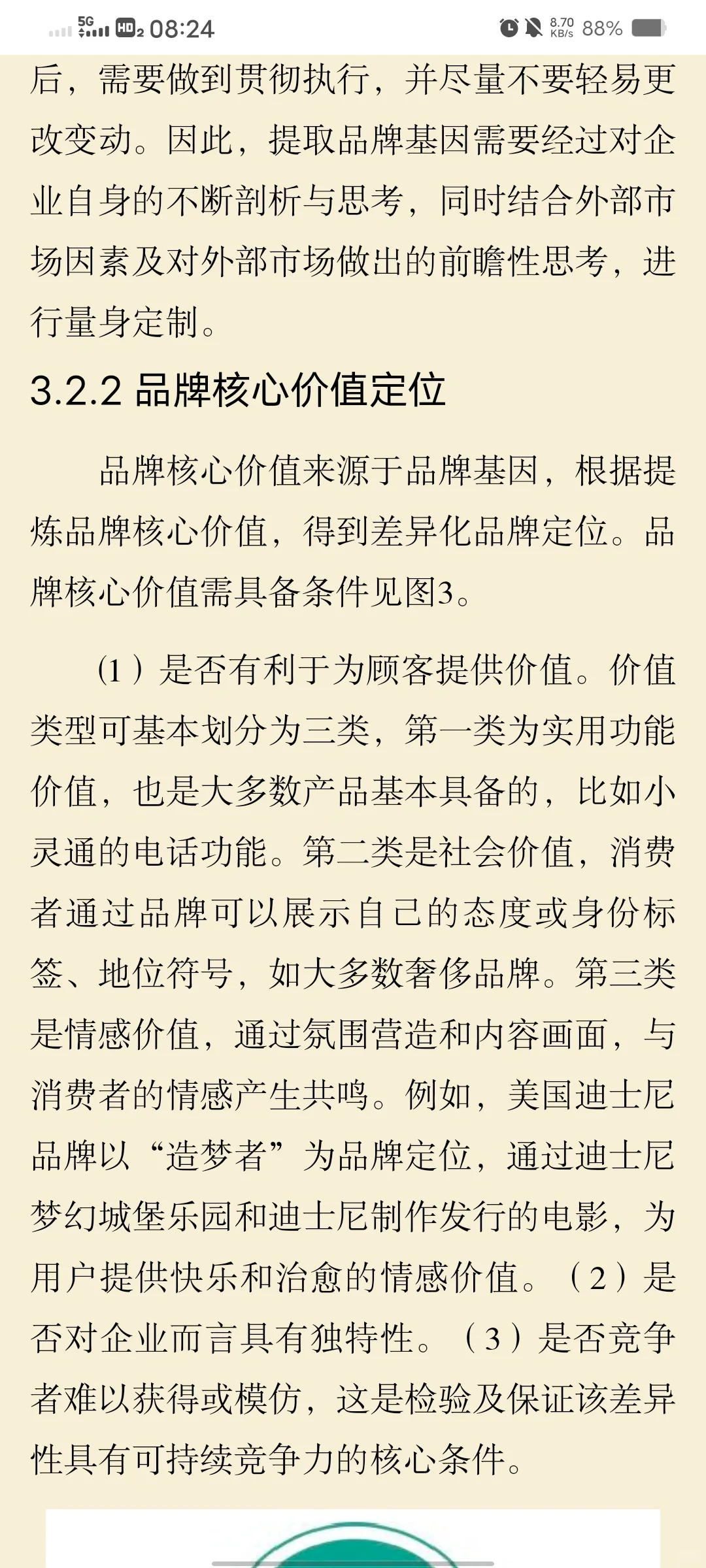 5G HD2 08:24 8.70 KB/s 88%

后，需要做到贯彻执行，并尽量不要轻易更改变动。因此，提取品牌基因需要经过对企业自身的不断剖析与思考，同时结合外部市场因素及对外部市场做出的前瞻性思考，进行量身定制。

3.2.2 品牌核心价值定位

品牌核心价值来源于品牌基因，根据提炼品牌核心价值，得到差异化品牌定位。品牌核心价值需具备条件见图3。

（1）是否有利于为顾客提供价值。价值类型可基本划分为三类，第一类为实用功能价值，也是大多数产品基本具备的，比如小灵通的电话功能。第二类是社会价值，消费者通过品牌可以展示自己的态度或身份标签、地位符号，如大多数奢侈品牌。第三类是情感价值，通过氛围营造和内容画面，与消费者的情感产生共鸣。例如，美国迪士尼品牌以“造梦者”为品牌定位，通过迪士尼梦幻城堡乐园和迪士尼制作发行的电影，为用户提供快乐和治愈的情感价值。（2）是否对企业而言具有独特性。（3）是否竞争者难以获得或模仿，这是检验及保证该差异性具有可持续竞争力的核心条件。